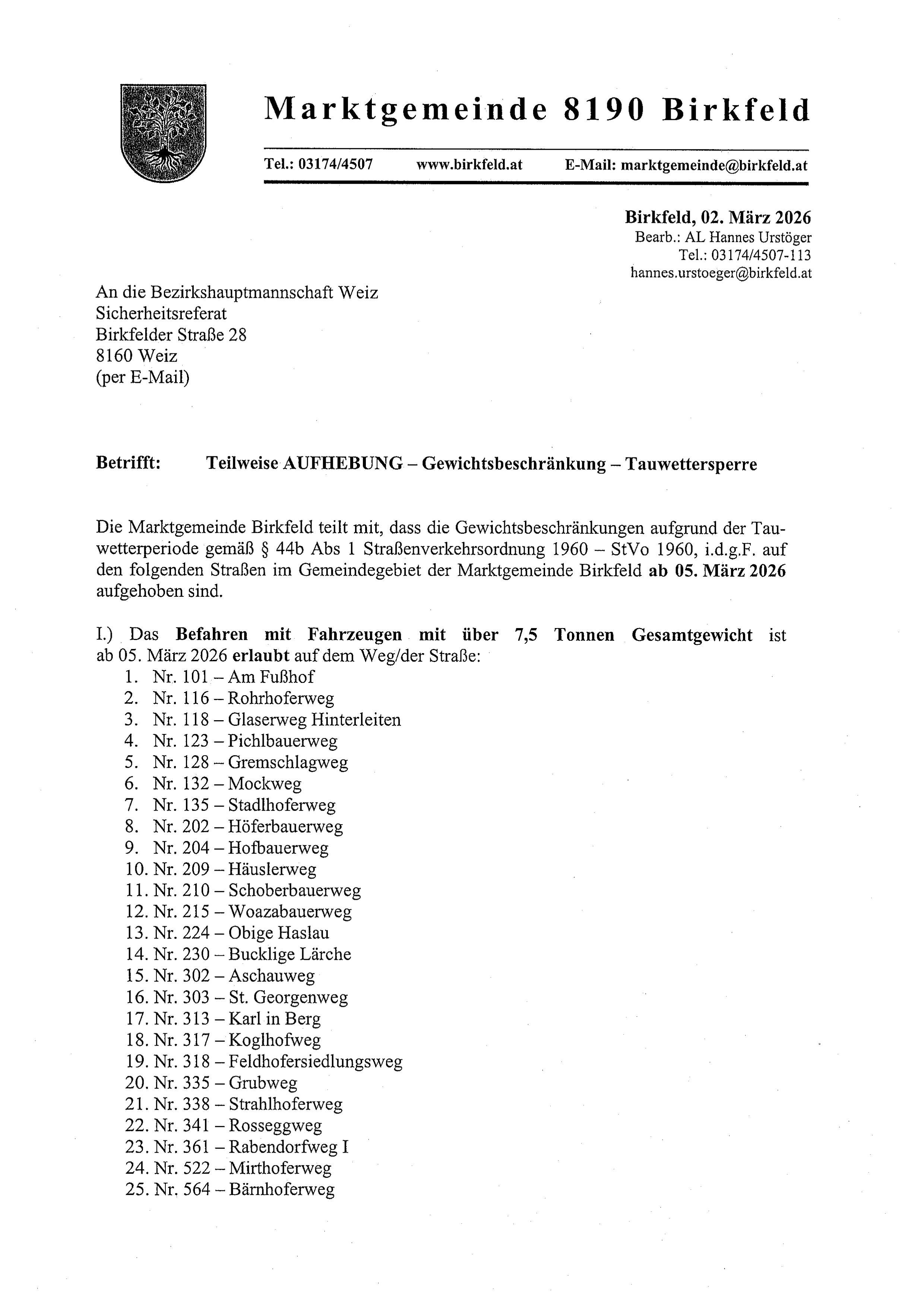 Marktgemeinde 8190 Birkfeld

Tel.: 03174/4507 www.birkfeld.at E-Mail: marktgemeinde@birkfeld.at

Birkfeld, 02. März 2026
Bearb.: AL Hannes Urstöger
Tel.: 03174/4507-113
hannes.urstoeger@birkfeld.at

An die Bezirkshauptmannschaft Weiz
Sicherheitsreferat
Birkfelder Straße 28
8160 Weiz
(per E-Mail)

Betrifft: Teilweise AUFHEBUNG – Gewichtsbeschränkung – Tauwettersperre

Die Marktgemeinde Birkfeld teilt mit, dass die Gewichtsbeschränkungen aufgrund der Tauwetterperiode gemäß § 44b Abs 1 Straßenverkehrsordnung 1960 – StVo 1960, i.d.g.F. auf den folgenden Straßen im Gemeindegebiet der Marktgemeinde Birkfeld ab 05. März 2026 aufgehoben sind.

I.) Das Befahren mit Fahrzeugen mit über 7,5 Tonnen Gesamtgewicht ist ab 05. März 2026 erlaubt auf dem Weg/der Straße:
1. Nr. 101 – Am Fußhof
2. Nr. 116 – Rohrhoferweg
3. Nr. 118 – Glaserweg Hinterleiten
4. Nr. 123 – Pichlbauerweg
5. Nr. 128 – Gremschlagweg
6. Nr. 132 – Mockweg
7. Nr. 135 – Stadlhoferweg
8. Nr. 202 – Höferbauerweg
9. Nr. 204 – Hofbauerweg
10. Nr. 209 – Häuslerweg
11. Nr. 210 – Schoberbauerweg
12. Nr. 215 – Woazabauerweg
13. Nr. 224 – Obige Haslau
14. Nr. 230 – Bucklige Lärche
15. Nr. 302 – Aschauweg
16. Nr. 303 – St. Georgenweg
17. Nr. 313 – Karl in Berg
18. Nr. 317 – Koglhofweg
19. Nr. 318 – Feldhofersiedlungsweg
20. Nr. 335 – Grubweg
21. Nr. 338 – Strahlhoferweg
22. Nr. 341 – Rosseggweg
23. Nr. 361 – Rabendorfweg I
24. Nr. 522 – Mirthoferweg
25. Nr. 564 – Bärnhoferweg